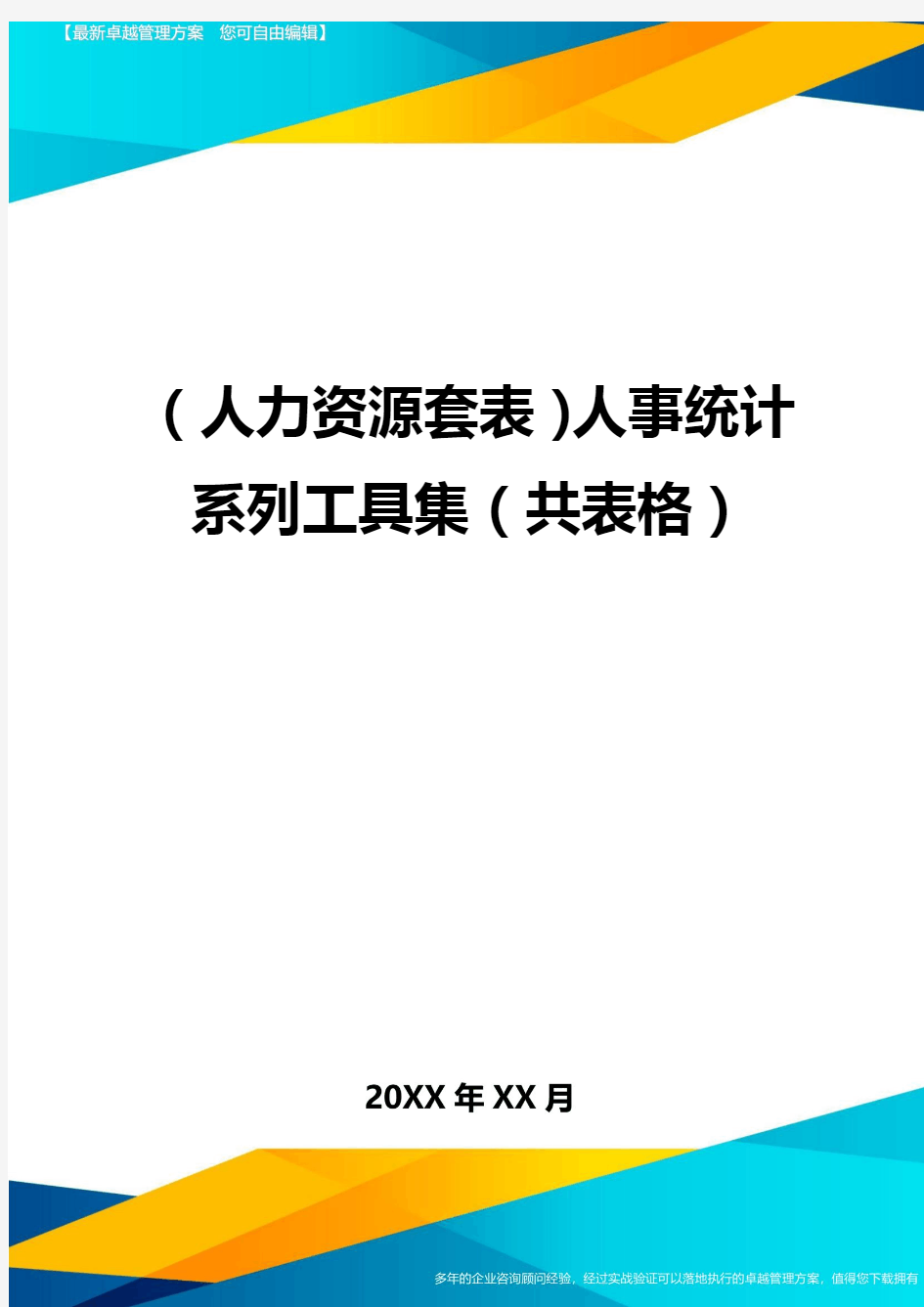 【最新卓越管理方案　您可自由编辑】

（人力资源套表)人事统计系列工具集（共表格）

20XX年XX月

多年的企业咨询顾问经验，经过实战验证可以落地执行的卓越管理方案，值得您下载拥有